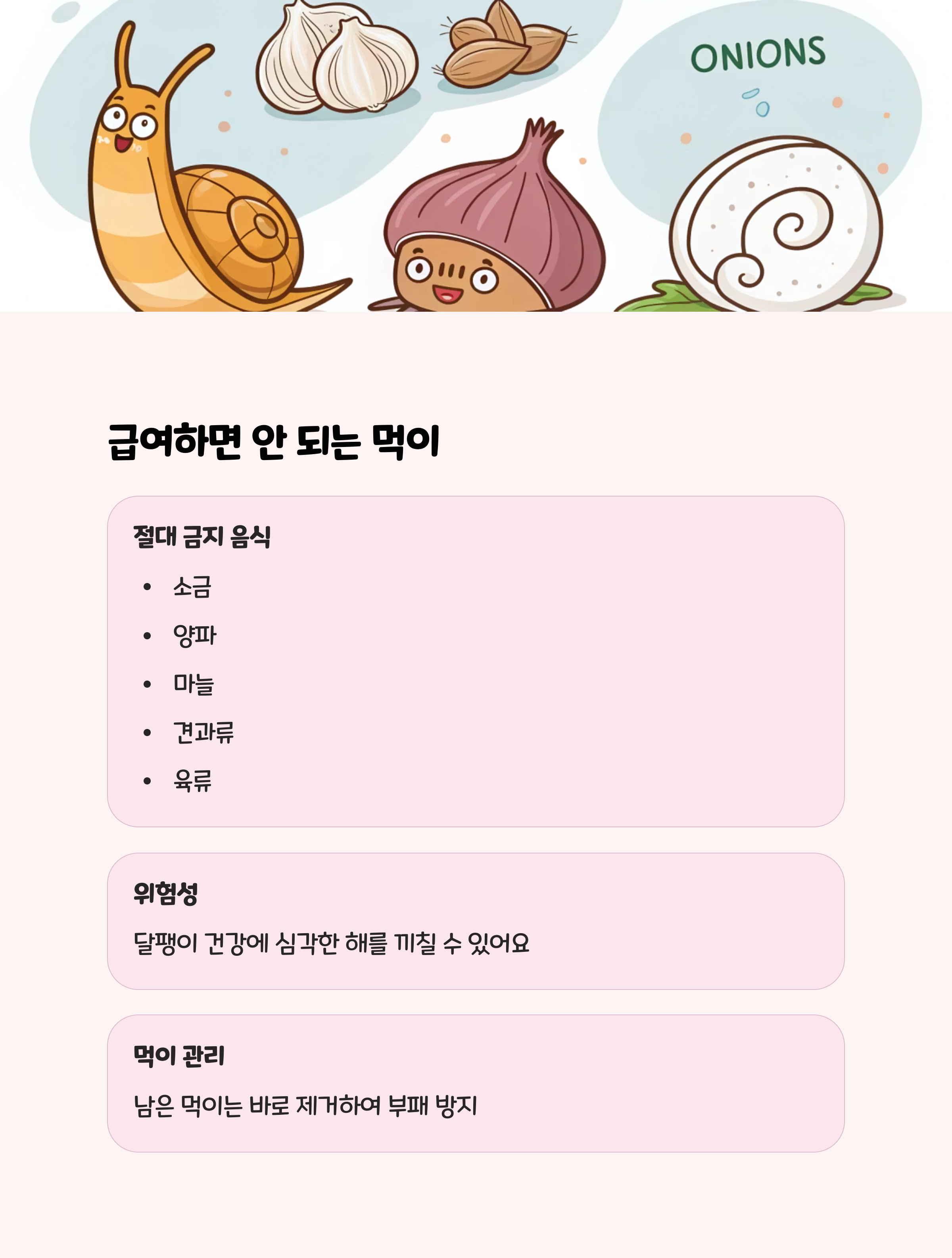 ONIONS

급여하면 안 되는 먹이

절대 금지 음식

• 소금
• 양파
• 마늘
• 견과류
• 육류

위험성

달팽이 건강에 심각한 해를 끼칠 수 있어요

먹이 관리

남은 먹이는 바로 제거하여 부패 방지